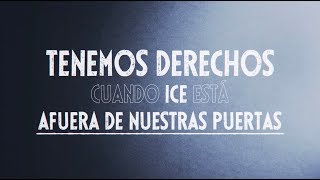 TENEMOS DERECHOS
CUANDO ICE ESTÁ
AFUERA DE NUESTRAS PUERTAS